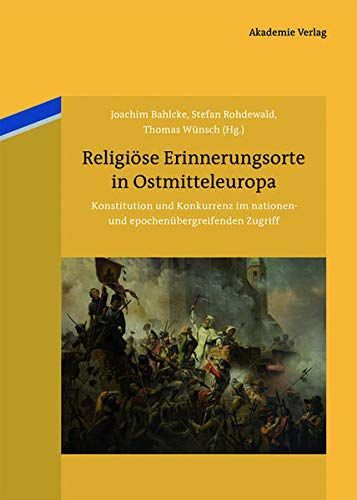 Akademie Verlag

Joachim Bahlcke, Stefan Rohdewald, Thomas Wünsch (Hg.)

Religiöse Erinnerungsorte in Ostmitteleuropa

Konstitution und Konkurrenz im nationen- und epochenübergreifenden Zugriff